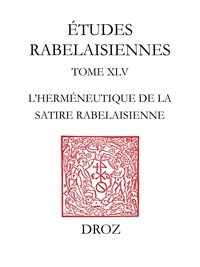 ÉTUDES RABELAISIENNES

TOME XLV

L'HERMÉNEUTIQUE DE LA SATIRE RABELAISIENNE

DROZ